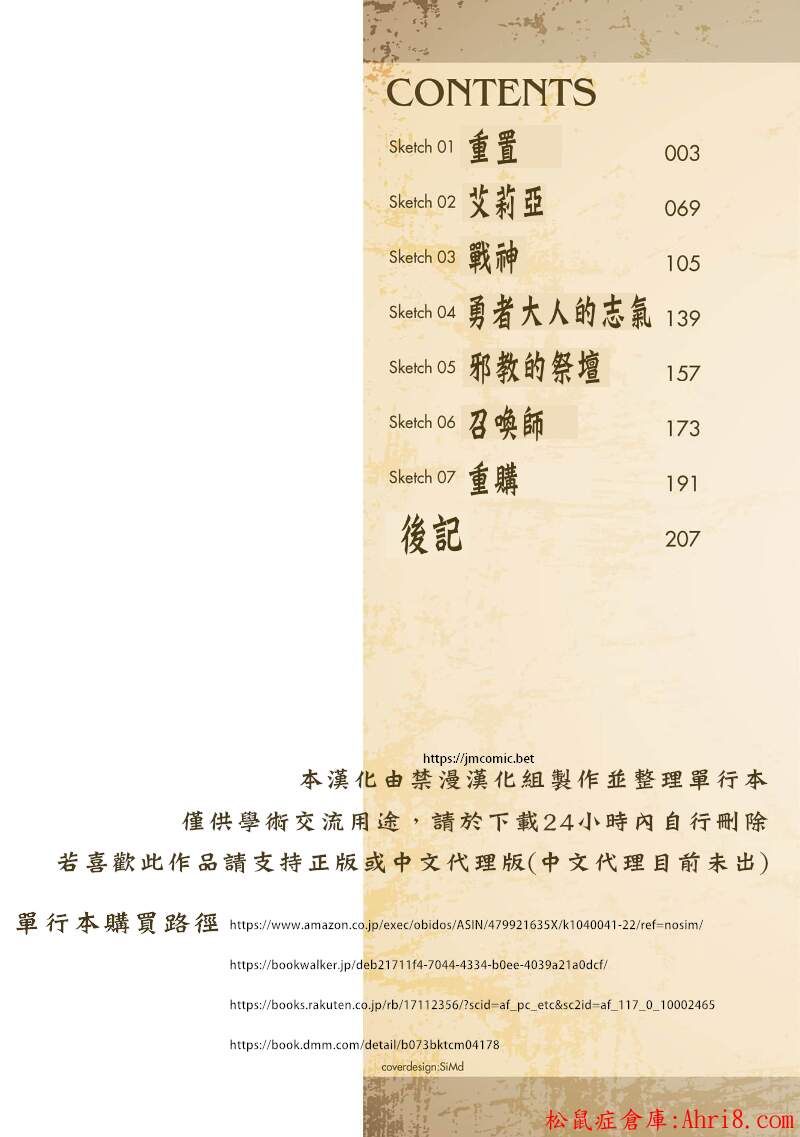 CONTENTS

Sketch 01 重置 003

Sketch 02 艾莉亞 069

Sketch 03 戰神 105

Sketch 04 勇者大人的志氣 139

Sketch 05 邪教的祭壇 157

Sketch 06 召喚師 173

Sketch 07 重購 191

後記 207

https://jmcomic.bet

本漢化由禁漫漢化組製作並整理單行本

僅供學術交流用途，請於下載24小時內自行刪除

若喜歡此作品請支持正版或中文代理版(中文代理目前未出)

單行本購買路徑 https://www.amazon.co.jp/exec/obidos/ASIN/479921635X/k1040041-22/ref=nosim/

https://bookwalker.jp/deb21711f4-7044-4334-b0ee-4039a21a0dcf/

https://books.rakuten.co.jp/rb/17112356/?scid=af_pc_etc&sc2id=af_117_0_10002465

https://book.dmm.com/detail/b073bktcm04178

coverdesign:SiMd

松鼠症倉庫:Ahri8.com